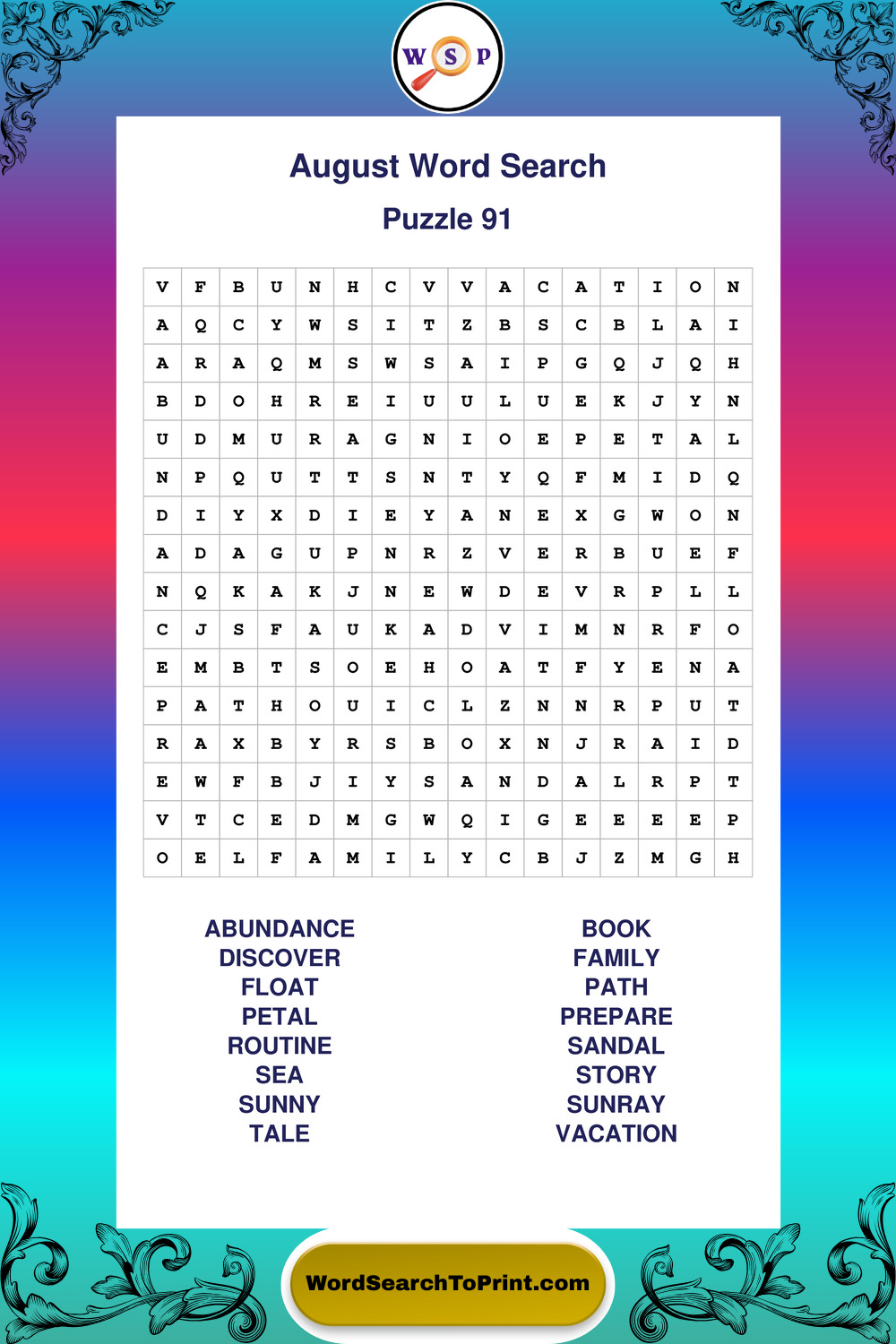 W S P

August Word Search

Puzzle 91

| V | F | B | U | N | H | C | V | V | A | C | A | T | I | O | N |
|---|---|---|---|---|---|---|---|---|---|---|---|---|---|---|---|
| A | Q | C | Y | W | S | I | T | Z | B | S | C | B | L | A | I |
| A | R | A | Q | M | S | W | S | A | I | P | G | Q | J | Q | H |
| B | D | O | H | R | E | I | U | U | L | U | E | K | J | Y | N |
| U | D | M | U | R | A | G | N | I | O | E | P | E | T | A | L |
| N | P | Q | U | T | T | S | N | T | Y | Q | F | M | I | D | Q |
| D | I | Y | X | D | I | E | Y | A | N | E | X | G | W | O | N |
| A | D | A | G | U | P | N | R | Z | V | E | R | B | U | E | F |
| N | Q | K | A | K | J | N | E | W | D | E | V | R | P | L | L |
| C | J | S | F | A | U | K | A | D | V | I | M | N | R | F | O |
| E | M | B | T | S | O | E | H | O | A | T | F | Y | E | N | A |
| P | A | T | H | O | U | I | C | L | Z | N | N | R | P | U | T |
| R | A | X | B | Y | R | S | B | O | X | N | J | R | A | I | D |
| E | W | F | B | J | I | Y | S | A | N | D | A | L | R | P | T |
| V | T | C | E | D | M | G | W | Q | I | G | E | E | E | E | P |
| O | E | L | F | A | M | I | L | Y | C | B | J | Z | M | G | H |

ABUNDANCE
DISCOVER
FLOAT
PETAL
ROUTINE
SEA
SUNNY
TALE

BOOK
FAMILY
PATH
PREPARE
SANDAL
STORY
SUNRAY
VACATION

WordSearchToPrint.com